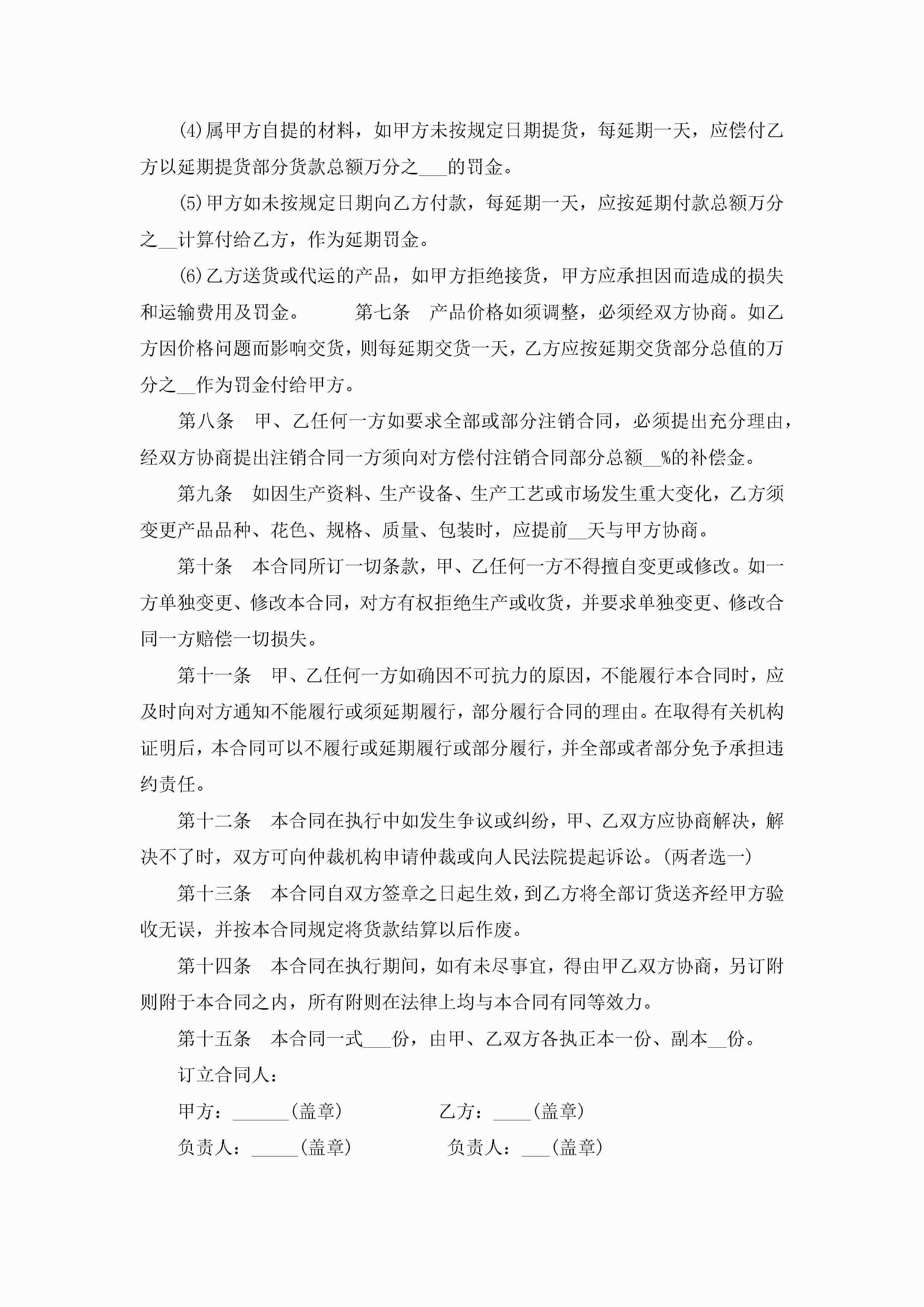 (4)属甲方自提的材料，如甲方未按规定日期提货，每延期一天，应偿付乙方以延期提货部分货款总额万分之___的罚金。

(5)甲方如未按规定日期向乙方付款，每延期一天，应按延期付款总额万分之__计算付给乙方，作为延期罚金。

(6)乙方送货或代运的产品，如甲方拒绝接货，甲方应承担因而造成的损失和运输费用及罚金。　　第七条　产品价格如须调整，必须经双方协商。如乙方因价格问题而影响交货，则每延期交货一天，乙方应按延期交货部分总值的万分之__作为罚金付给甲方。

第八条　甲、乙任何一方如要求全部或部分注销合同，必须提出充分理由，经双方协商提出注销合同一方须向对方偿付注销合同部分总额__%的补偿金。

第九条　如因生产资料、生产设备、生产工艺或市场发生重大变化，乙方须变更产品品种、花色、规格、质量、包装时，应提前__天与甲方协商。

第十条　本合同所订一切条款，甲、乙任何一方不得擅自变更或修改。如一方单独变更、修改本合同，对方有权拒绝生产或收货，并要求单独变更、修改合同一方赔偿一切损失。

第十一条　甲、乙任何一方如确因不可抗力的原因，不能履行本合同时，应及时向对方通知不能履行或须延期履行，部分履行合同的理由。在取得有关机构证明后，本合同可以不履行或延期履行或部分履行，并全部或者部分免予承担违约责任。

第十二条　本合同在执行中如发生争议或纠纷，甲、乙双方应协商解决，解决不了时，双方可向仲裁机构申请仲裁或向人民法院提起诉讼。(两者选一)

第十三条　本合同自双方签章之日起生效，到乙方将全部订货送齐经甲方验收无误，并按本合同规定将货款结算以后作废。

第十四条　本合同在执行期间，如有未尽事宜，得由甲乙双方协商，另订附则附于本合同之内，所有附则在法律上均与本合同有同等效力。

第十五条　本合同一式___份，由甲、乙双方各执正本一份、副本__份。

订立合同人：

甲方：______(盖章)　　乙方：____(盖章)

负责人：_____(盖章)　　负责人：___(盖章)